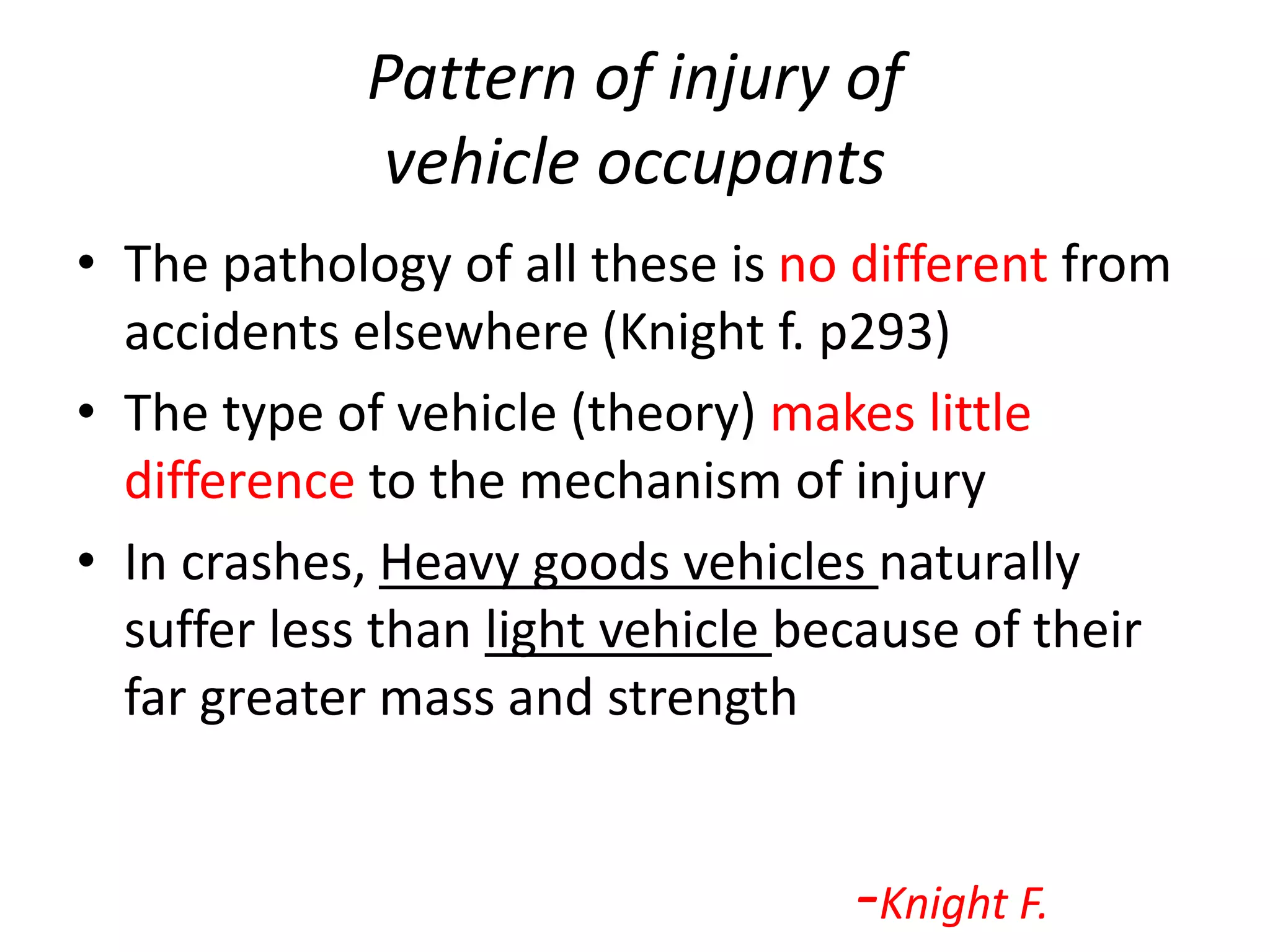 Pattern of injury of vehicle occupants

• The pathology of all these is no different from accidents elsewhere (Knight f. p293)

• The type of vehicle (theory) makes little difference to the mechanism of injury

• In crashes, Heavy goods vehicles naturally suffer less than light vehicle because of their far greater mass and strength

-Knight F.